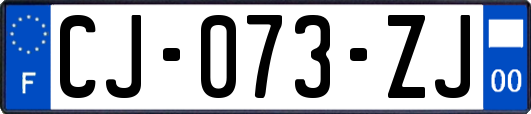 F
CJ-073-ZJ
00